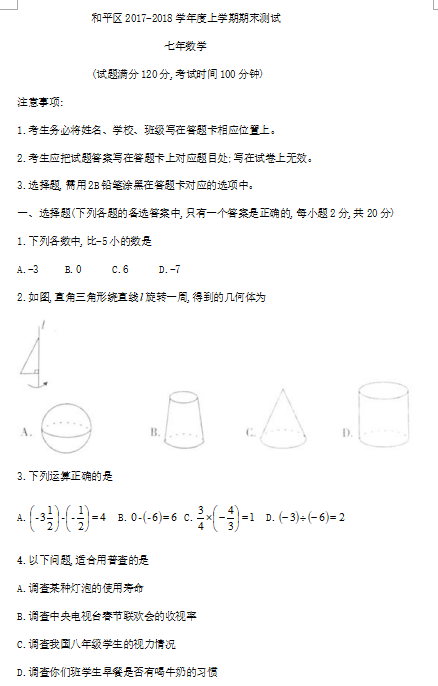 和平区 2017-2018 学年度上学期期末测试

七年数学

(试题满分 120 分, 考试时间 100 分钟)

注意事项:

1. 考生务必将姓名、学校、班级写在答题卡相应位置上。

2. 考生应把试题答案写在答题卡上对应题目处; 写在试卷上无效。

3. 选择题, 需用 2B 铅笔涂黑在答题卡对应的选项中。

一、选择题(下列各题的备选答案中, 只有一个答案是正确的, 每小题 2 分, 共 20 分)

1. 下列各数中, 比-5 小的数是

A. -3　B. 0　C. 6　D. -7

2. 如图, 直角三角形绕直线 $l$ 旋转一周, 得到的几何体为

$l$

A.　B.　C.　D.

3. 下列运算正确的是

A. $\left(-3\frac{1}{2}\right)-\left(-\frac{1}{2}\right)=4$　B. $0-(-6)=6$　C. $\frac{3}{4}\times\left(-\frac{4}{3}\right)=1$　D. $(-3)\div(-6)=2$

4. 以下问题, 适合用普查的是

A. 调查某种灯泡的使用寿命

B. 调查中央电视台春节联欢会的收视率

C. 调查我国八年级学生的视力情况

D. 调查你们班学生早餐是否有喝牛奶的习惯